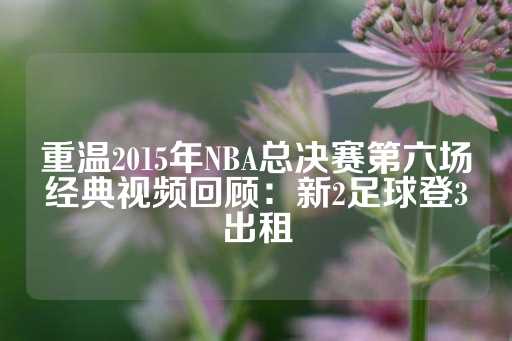 重温2015年NBA总决赛第六场经典视频回顾：新2足球登3出租